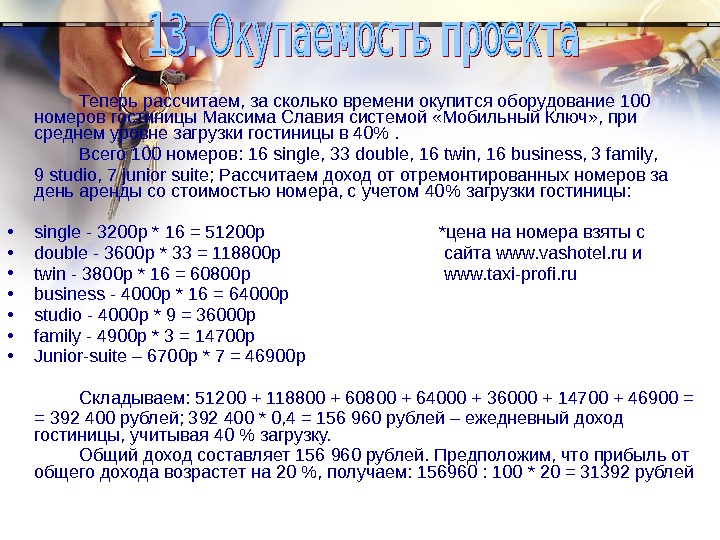 13. Окупаемость проекта

Теперь рассчитаем, за сколько времени окупится оборудование 100 номеров гостиницы Максима Славия системой «Мобильный Ключ», при среднем уровне загрузки гостиницы в 40% .

Всего 100 номеров: 16 single, 33 double, 16 twin, 16 business, 3 family, 9 studio, 7 junior suite; Рассчитаем доход от отремонтированных номеров за день аренды со стоимостью номера, с учетом 40% загрузки гостиницы:

• single - 3200р * 16 = 51200р
• double - 3600р * 33 = 118800р
• twin - 3800р * 16 = 60800р
• business - 4000р * 16 = 64000р
• studio - 4000р * 9 = 36000р
• family - 4900р * 3 = 14700р
• Junior-suite – 6700р * 7 = 46900р

*цена на номера взяты с сайта www.vashotel.ru и www.taxi-profi.ru

Складываем: 51200 + 118800 + 60800 + 64000 + 36000 + 14700 + 46900 = = 392 400 рублей; 392 400 * 0,4 = 156 960 рублей – ежедневный доход гостиницы, учитывая 40 % загрузку.

Общий доход составляет 156 960 рублей. Предположим, что прибыль от общего дохода возрастет на 20 %, получаем: 156960 : 100 * 20 = 31392 рублей